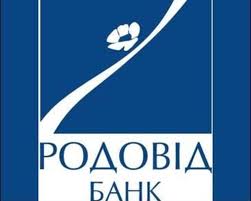 РОДОВІД
БАНК